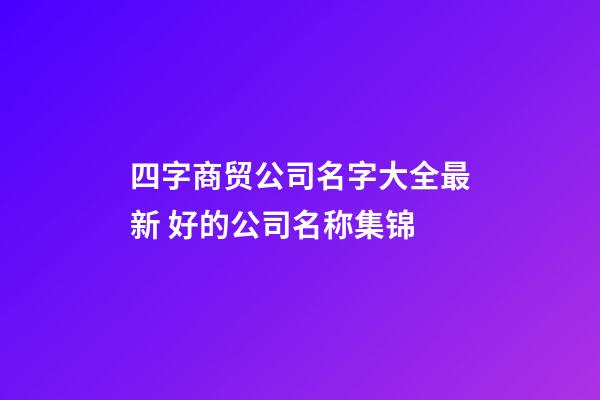 四字商贸公司名字大全最新 好的公司名称集锦